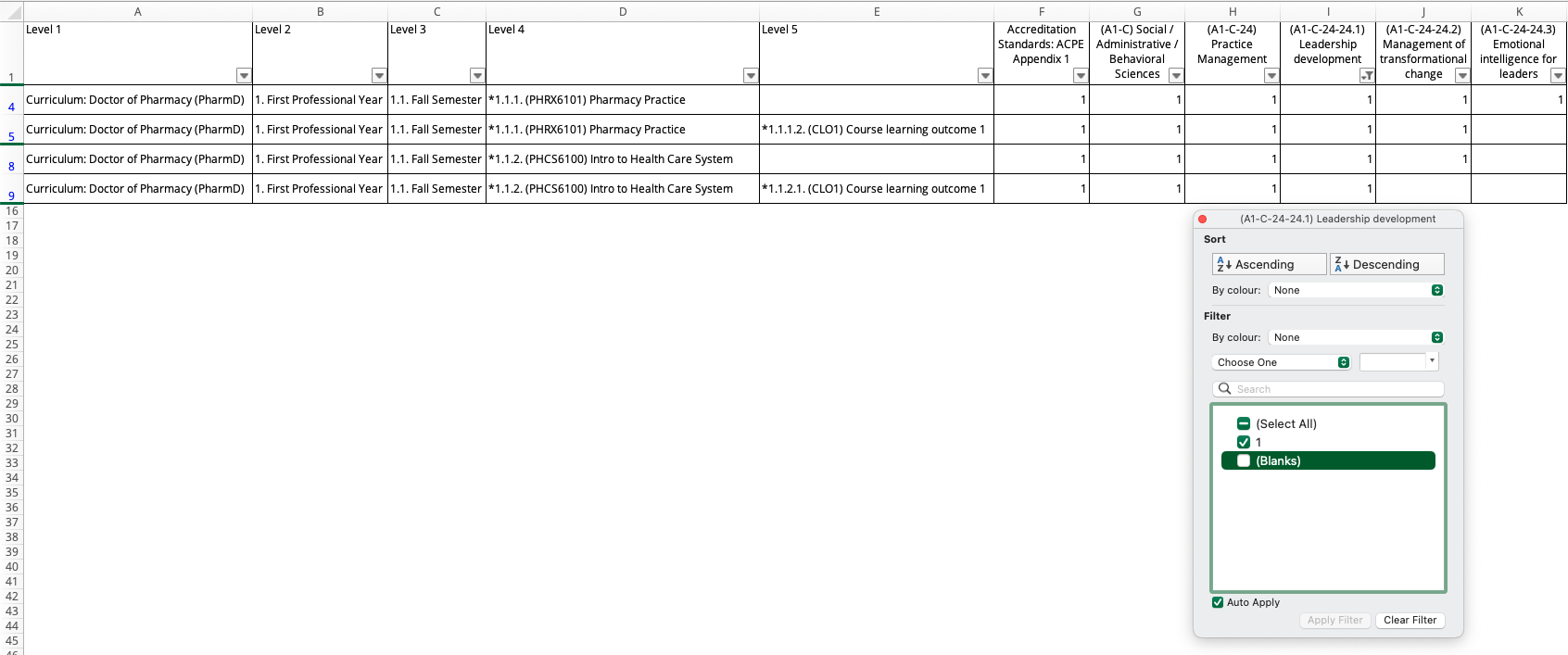 | | A | B | C | D | E | F | G | H | I | J | K |
|---|---|---|---|---|---|---|---|---|---|---|---|
| 1 | Level 1 | Level 2 | Level 3 | Level 4 | Level 5 | Accreditation Standards: ACPE Appendix 1 | (A1-C) Social / Administrative / Behavioral Sciences | (A1-C-24) Practice Management | (A1-C-24-24.1) Leadership development | (A1-C-24-24.2) Management of transformational change | (A1-C-24-24.3) Emotional intelligence for leaders |
| 4 | Curriculum: Doctor of Pharmacy (PharmD) | 1. First Professional Year | 1.1. Fall Semester | *1.1.1. (PHRX6101) Pharmacy Practice | | 1 | 1 | 1 | 1 | 1 | 1 |
| 5 | Curriculum: Doctor of Pharmacy (PharmD) | 1. First Professional Year | 1.1. Fall Semester | *1.1.1. (PHRX6101) Pharmacy Practice | *1.1.1.2. (CLO1) Course learning outcome 1 | 1 | 1 | 1 | 1 | 1 | |
| 8 | Curriculum: Doctor of Pharmacy (PharmD) | 1. First Professional Year | 1.1. Fall Semester | *1.1.2. (PHCS6100) Intro to Health Care System | | 1 | 1 | 1 | 1 | 1 | |
| 9 | Curriculum: Doctor of Pharmacy (PharmD) | 1. First Professional Year | 1.1. Fall Semester | *1.1.2. (PHCS6100) Intro to Health Care System | *1.1.2.1. (CLO1) Course learning outcome 1 | 1 | 1 | 1 | 1 | | |

16 17 18 19 20 21 22 23 24 25 26 27 28 29 30 31 32 33 34 35 36 37 38 39 40 41 42 43 44 45

(A1-C-24-24.1) Leadership development
Sort
Ascending Descending
By colour: None
Filter
By colour: None
Choose One
Search
(Select All)
1
(Blanks)
Auto Apply
Apply Filter Clear Filter